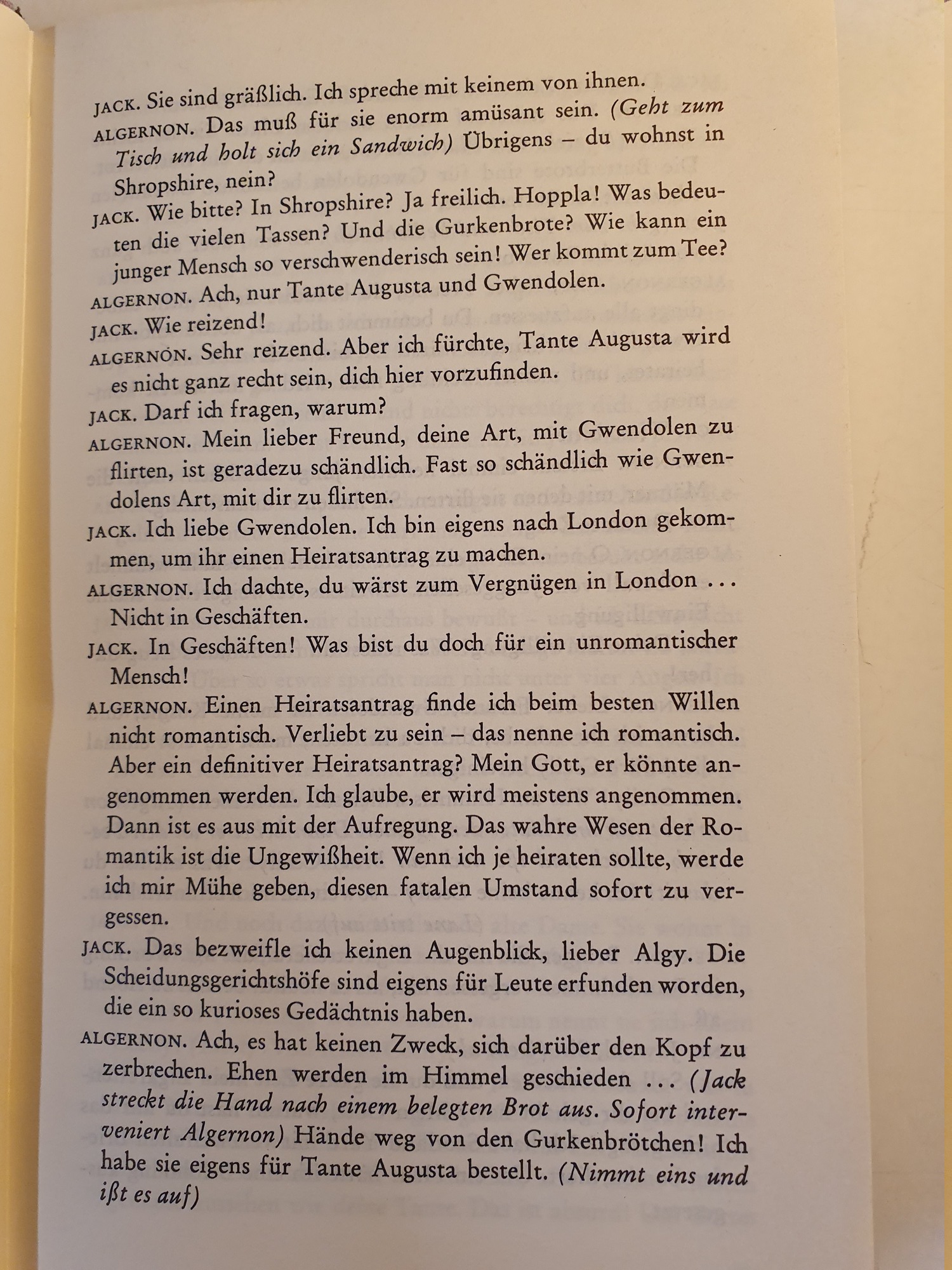 JACK. Sie sind gräßlich. Ich spreche mit keinem von ihnen.

ALGERNON. Das muß für sie enorm amüsant sein. (Geht zum Tisch und holt sich ein Sandwich) Übrigens – du wohnst in Shropshire, nein?

JACK. Wie bitte? In Shropshire? Ja freilich. Hoppla! Was bedeuten die vielen Tassen? Und die Gurkenbrote? Wie kann ein junger Mensch so verschwenderisch sein! Wer kommt zum Tee?

ALGERNON. Ach, nur Tante Augusta und Gwendolen.

JACK. Wie reizend!

ALGERNON. Sehr reizend. Aber ich fürchte, Tante Augusta wird es nicht ganz recht sein, dich hier vorzufinden.

JACK. Darf ich fragen, warum?

ALGERNON. Mein lieber Freund, deine Art, mit Gwendolen zu flirten, ist geradezu schändlich. Fast so schändlich wie Gwendolens Art, mit dir zu flirten.

JACK. Ich liebe Gwendolen. Ich bin eigens nach London gekommen, um ihr einen Heiratsantrag zu machen.

ALGERNON. Ich dachte, du wärst zum Vergnügen in London ... Nicht in Geschäften.

JACK. In Geschäften! Was bist du doch für ein unromantischer Mensch!

ALGERNON. Einen Heiratsantrag finde ich beim besten Willen nicht romantisch. Verliebt zu sein – das nenne ich romantisch. Aber ein definitiver Heiratsantrag? Mein Gott, er könnte angenommen werden. Ich glaube, er wird meistens angenommen. Dann ist es aus mit der Aufregung. Das wahre Wesen der Romantik ist die Ungewißheit. Wenn ich je heiraten sollte, werde ich mir Mühe geben, diesen fatalen Umstand sofort zu vergessen.

JACK. Das bezweifle ich keinen Augenblick, lieber Algy. Die Scheidungsgerichtshöfe sind eigens für Leute erfunden worden, die ein so kurioses Gedächtnis haben.

ALGERNON. Ach, es hat keinen Zweck, sich darüber den Kopf zu zerbrechen. Ehen werden im Himmel geschieden ... (Jack streckt die Hand nach einem belegten Brot aus. Sofort interveniert Algernon) Hände weg von den Gurkenbrötchen! Ich habe sie eigens für Tante Augusta bestellt. (Nimmt eins und ißt es auf)